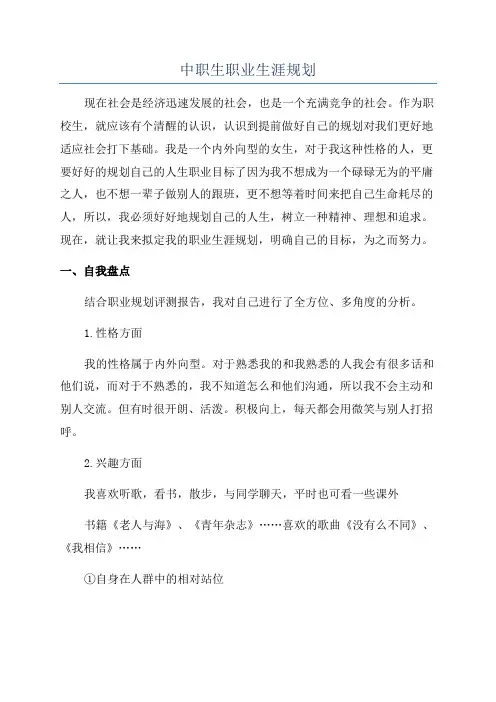 中职生职业生涯规划

现在社会是经济迅速发展的社会，也是一个充满竞争的社会。作为职校生，就应该有个清醒的认识，认识到提前做好自己的规划对我们更好地适应社会打下基础。我是一个内外向型的女生，对于我这种性格的人，更要好好的规划自己的人生职业目标了因为我不想成为一个碌碌无为的平庸之人，也不想一辈子做别人的跟班，更不想等着时间来把自己生命耗尽的人，所以，我必须好好地规划自己的人生，树立一种精神、理想和追求。现在，就让我来拟定我的职业生涯规划，明确自己的目标，为之而努力。

一、自我盘点

结合职业规划评测报告，我对自己进行了全方位、多角度的分析。

1.性格方面

我的性格属于内外向型。对于熟悉我的和我熟悉的人我会有很多话和他们说，而对于不熟悉的，我不知道怎么和他们沟通，所以我不会主动和别人交流。但有时很开朗、活泼。积极向上，每天都会用微笑与别人打招呼。

2.兴趣方面

我喜欢听歌，看书，散步，与同学聊天，平时也可看一些课外

书籍《老人与海》、《青年杂志》……喜欢的歌曲《没有么不同》、《我相信》……

①自身在人群中的相对站位